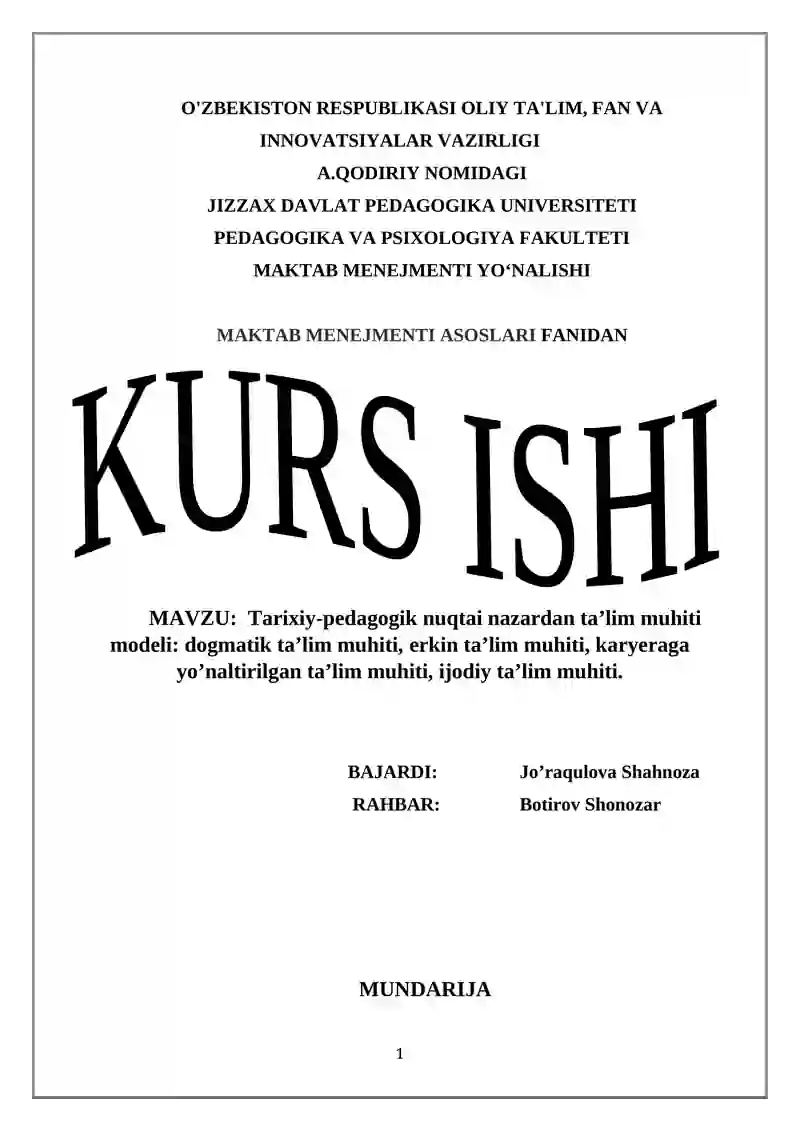 O'ZBEKISTON RESPUBLIKASI OLIY TA'LIM, FAN VA INNOVATSIYALAR VAZIRLIGI
A.QODIRIY NOMIDAGI
JIZZAX DAVLAT PEDAGOGIKA UNIVERSITETI
PEDAGOGIKA VA PSIXOLOGIYA FAKULTETI
MAKTAB MENEJMENTI YO‘NALISHI

MAKTAB MENEJMENTI ASOSLARI FANIDAN

KURS ISHI

MAVZU: Tarixiy-pedagogik nuqtai nazardan ta’lim muhiti modeli: dogmatik ta’lim muhiti, erkin ta’lim muhiti, karyeraga yo’naltirilgan ta’lim muhiti, ijodiy ta’lim muhiti.

BAJARDI: Jo’raqulova Shahnoza
RAHBAR: Botirov Shonozar

MUNDARIJA

1